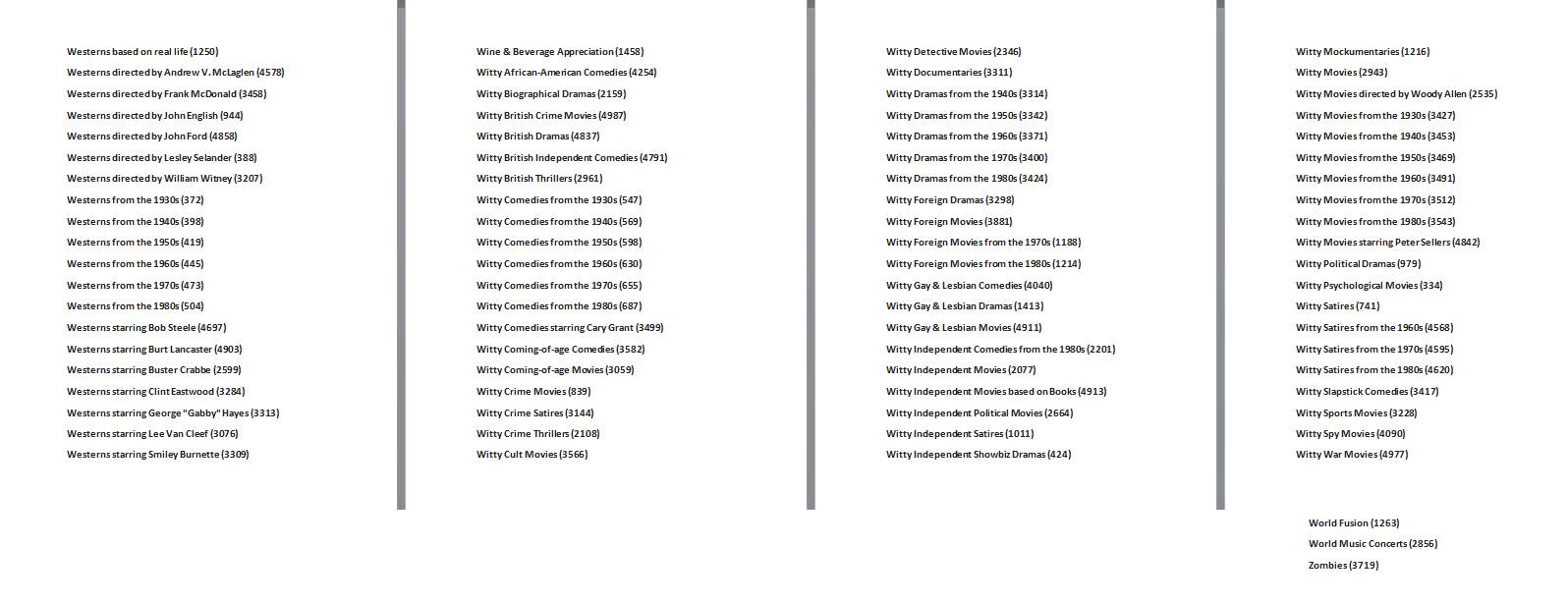 Westerns based on real life (1250)
Westerns directed by Andrew V. McLaglen (4578)
Westerns directed by Frank McDonald (3458)
Westerns directed by John English (944)
Westerns directed by John Ford (4858)
Westerns directed by Lesley Selander (388)
Westerns directed by William Witney (3207)
Westerns from the 1930s (372)
Westerns from the 1940s (398)
Westerns from the 1950s (419)
Westerns from the 1960s (445)
Westerns from the 1970s (473)
Westerns from the 1980s (504)
Westerns starring Bob Steele (4697)
Westerns starring Burt Lancaster (4903)
Westerns starring Buster Crabbe (2599)
Westerns starring Clint Eastwood (3284)
Westerns starring George "Gabby" Hayes (3313)
Westerns starring Lee Van Cleef (3076)
Westerns starring Smiley Burnette (3309)

Wine & Beverage Appreciation (1458)
Witty African-American Comedies (4254)
Witty Biographical Dramas (2159)
Witty British Crime Movies (4987)
Witty British Dramas (4837)
Witty British Independent Comedies (4791)
Witty British Thrillers (2961)
Witty Comedies from the 1930s (547)
Witty Comedies from the 1940s (569)
Witty Comedies from the 1950s (598)
Witty Comedies from the 1960s (630)
Witty Comedies from the 1970s (655)
Witty Comedies from the 1980s (687)
Witty Comedies starring Cary Grant (3499)
Witty Coming-of-age Comedies (3582)
Witty Coming-of-age Movies (3059)
Witty Crime Movies (839)
Witty Crime Satires (3144)
Witty Crime Thrillers (2108)
Witty Cult Movies (3566)

Witty Detective Movies (2346)
Witty Documentaries (3311)
Witty Dramas from the 1940s (3314)
Witty Dramas from the 1950s (3342)
Witty Dramas from the 1960s (3371)
Witty Dramas from the 1970s (3400)
Witty Dramas from the 1980s (3424)
Witty Foreign Dramas (3298)
Witty Foreign Movies (3881)
Witty Foreign Movies from the 1970s (1188)
Witty Foreign Movies from the 1980s (1214)
Witty Gay & Lesbian Comedies (4040)
Witty Gay & Lesbian Dramas (1413)
Witty Gay & Lesbian Movies (4911)
Witty Independent Comedies from the 1980s (2201)
Witty Independent Movies (2077)
Witty Independent Movies based on Books (4913)
Witty Independent Political Movies (2664)
Witty Independent Satires (1011)
Witty Independent Showbiz Dramas (424)

Witty Mockumentaries (1216)
Witty Movies (2943)
Witty Movies directed by Woody Allen (2535)
Witty Movies from the 1930s (3427)
Witty Movies from the 1940s (3453)
Witty Movies from the 1950s (3469)
Witty Movies from the 1960s (3491)
Witty Movies from the 1970s (3512)
Witty Movies from the 1980s (3543)
Witty Movies starring Peter Sellers (4842)
Witty Political Dramas (979)
Witty Psychological Movies (334)
Witty Satires (741)
Witty Satires from the 1960s (4568)
Witty Satires from the 1970s (4595)
Witty Satires from the 1980s (4620)
Witty Slapstick Comedies (3417)
Witty Sports Movies (3228)
Witty Spy Movies (4090)
Witty War Movies (4977)

World Fusion (1263)
World Music Concerts (2856)
Zombies (3719)